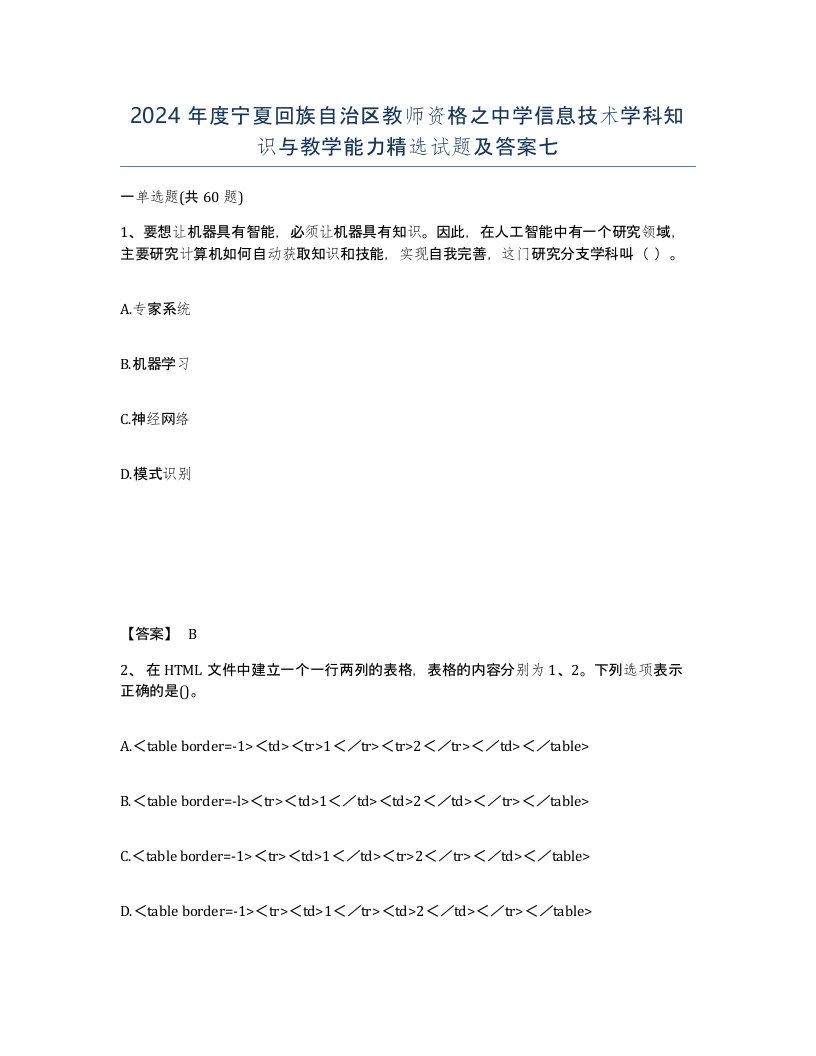 2024 年度宁夏回族自治区教师资格之中学信息技术学科知识与教学能力精选试题及答案七

一单选题(共 60 题)

1、要想让机器具有智能，必须让机器具有知识。因此，在人工智能中有一个研究领域，主要研究计算机如何自动获取知识和技能，实现自我完善，这门研究分支学科叫（ ）。

A.专家系统

B.机器学习

C.神经网络

D.模式识别

【答案】 B

2、 在 HTML 文件中建立一个一行两列的表格，表格的内容分别为 1、2。下列选项表示正确的是()。

A.＜table border=-1>＜td>＜tr>1＜／tr>＜tr>2＜／tr>＜／td>＜／table>

B.＜table border=-l>＜tr>＜td>1＜／td>＜td>2＜／td>＜／tr>＜／table>

C.＜table border=-1>＜tr>＜td>1＜／td>＜tr>2＜／tr>＜／td>＜／table>

D.＜table border=-1>＜tr>＜td>1＜／tr>＜td>2＜／td>＜／tr>＜／table>